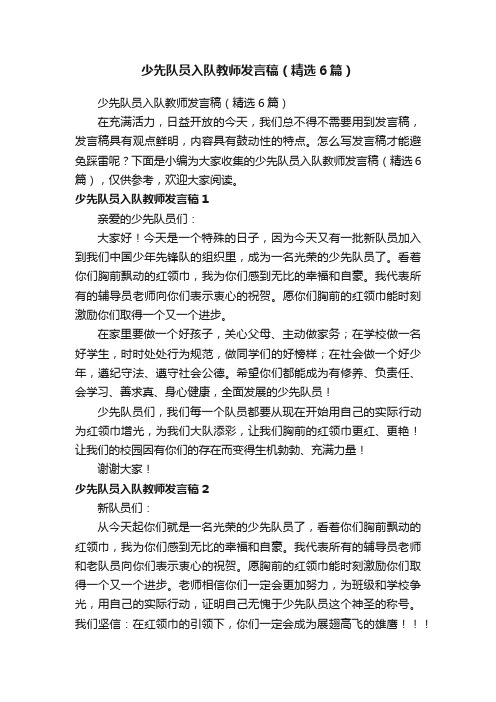 少先队员入队教师发言稿（精选6篇）

少先队员入队教师发言稿（精选6篇）

在充满活力，日益开放的今天，我们总不得不需要用到发言稿，发言稿具有观点鲜明，内容具有鼓动性的特点。怎么写发言稿才能避免踩雷呢？下面是小编为大家收集的少先队员入队教师发言稿（精选6篇），仅供参考，欢迎大家阅读。

少先队员入队教师发言稿1

亲爱的少先队员们：

大家好！今天是一个特殊的日子，因为今天又有一批新队员加入到我们中国少年先锋队的组织里，成为一名光荣的少先队员了。看着你们胸前飘动的红领巾，我为你们感到无比的幸福和自豪。我代表所有的辅导员老师向你们表示衷心的祝贺。愿你们胸前的红领巾能时刻激励你们取得一个又一个进步。

在家里要做一个好孩子，关心父母、主动做家务；在学校做一名好学生，时时处处行为规范，做同学们的好榜样；在社会做一个好少年，遵纪守法、遵守社会公德。希望你们都能成为有修养、负责任、会学习、善求真、身心健康，全面发展的少先队员！

少先队员们，我们每一个队员都要从现在开始用自己的实际行动为红领巾增光，为我们大队添彩，让我们胸前的红领巾更红、更艳！让我们的校园因有你们的存在而变得生机勃勃、充满力量！

谢谢大家！

少先队员入队教师发言稿2

新队员们：

从今天起你们就是一名光荣的少先队员了，看着你们胸前飘动的红领巾，我为你们感到无比的幸福和自豪。我代表所有的辅导员老师和老队员向你们表示衷心的祝贺。愿胸前的红领巾能时刻激励你们取得一个又一个进步。老师相信你们一定会更加努力，为班级和学校争光，用自己的实际行动，证明自己无愧于少先队员这个神圣的称号。我们坚信：在红领巾的引领下，你们一定会成为展翅高飞的雄鹰！！！